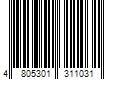 4 805301 311031